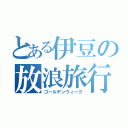 とある伊豆の
放浪旅行
ゴールデンウィーク